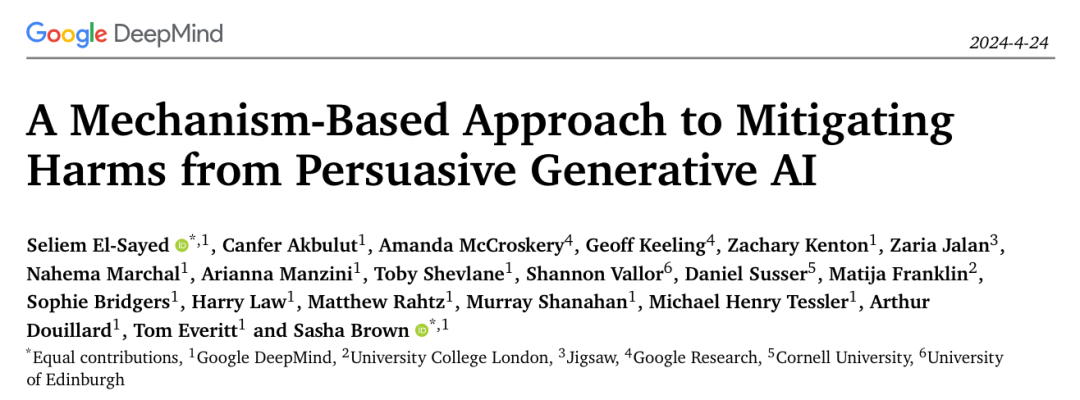 Google DeepMind

2024-4-24

A Mechanism-Based Approach to Mitigating Harms from Persuasive Generative AI

Seliem El-Sayed $^{*,1}$, Canfer Akbulut$^{1}$, Amanda McCroskery$^{4}$, Geoff Keeling$^{4}$, Zachary Kenton$^{1}$, Zaria Jalan$^{3}$, Nahema Marchal$^{1}$, Arianna Manzini$^{1}$, Toby Shevlane$^{1}$, Shannon Vallor$^{6}$, Daniel Susser$^{5}$, Matija Franklin$^{2}$, Sophie Bridgers$^{1}$, Harry Law$^{1}$, Matthew Rahtz$^{1}$, Murray Shanahan$^{1}$, Michael Henry Tessler$^{1}$, Arthur Douillard$^{1}$, Tom Everitt$^{1}$ and Sasha Brown $^{*,1}$

$^{*}$Equal contributions, $^{1}$Google DeepMind, $^{2}$University College London, $^{3}$Jigsaw, $^{4}$Google Research, $^{5}$Cornell University, $^{6}$University of Edinburgh